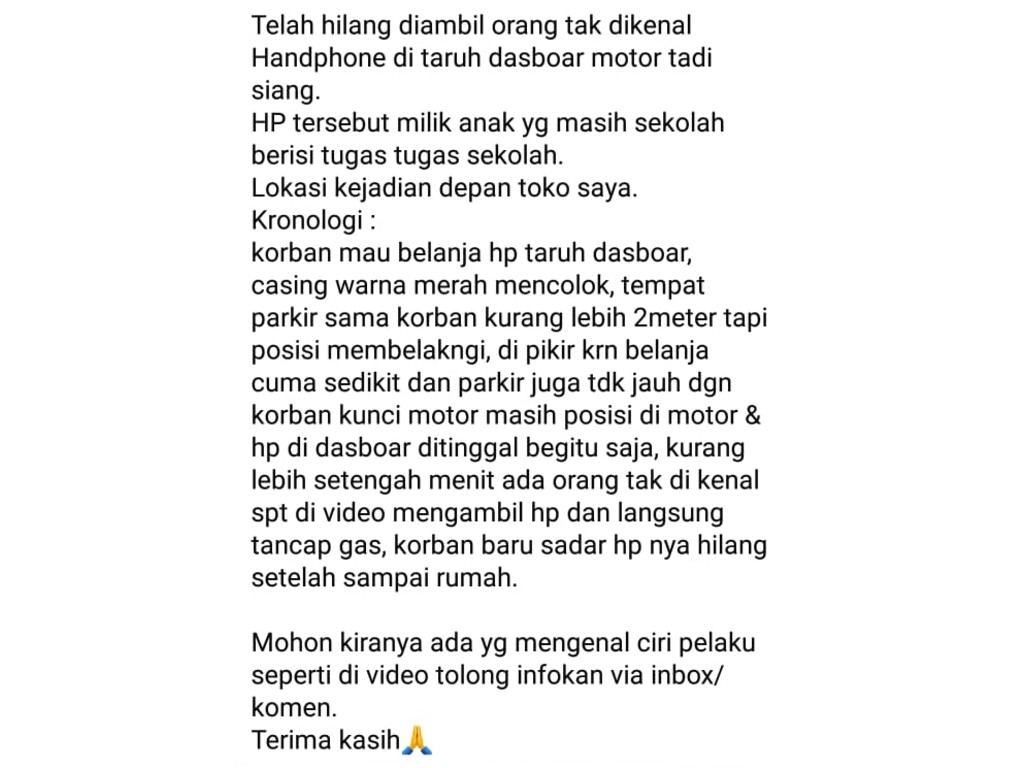 Telah hilang diambil orang tak dikenal Handphone di taruh dasboar motor tadi siang.
HP tersebut milik anak yg masih sekolah berisi tugas tugas sekolah.
Lokasi kejadian depan toko saya.
Kronologi :
korban mau belanja hp taruh dasboar, casing warna merah mencolok, tempat parkir sama korban kurang lebih 2meter tapi posisi membelakngi, di pikir krn belanja cuma sedikit dan parkir juga tdk jauh dgn korban kunci motor masih posisi di motor & hp di dasboar ditinggal begitu saja, kurang lebih setengah menit ada orang tak di kenal spt di video mengambil hp dan langsung tancap gas, korban baru sadar hp nya hilang setelah sampai rumah.

Mohon kiranya ada yg mengenal ciri pelaku seperti di video tolong infokan via inbox/ komen.
Terima kasih🙏